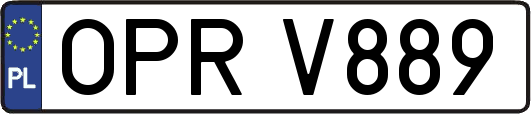 PL
OPR V889